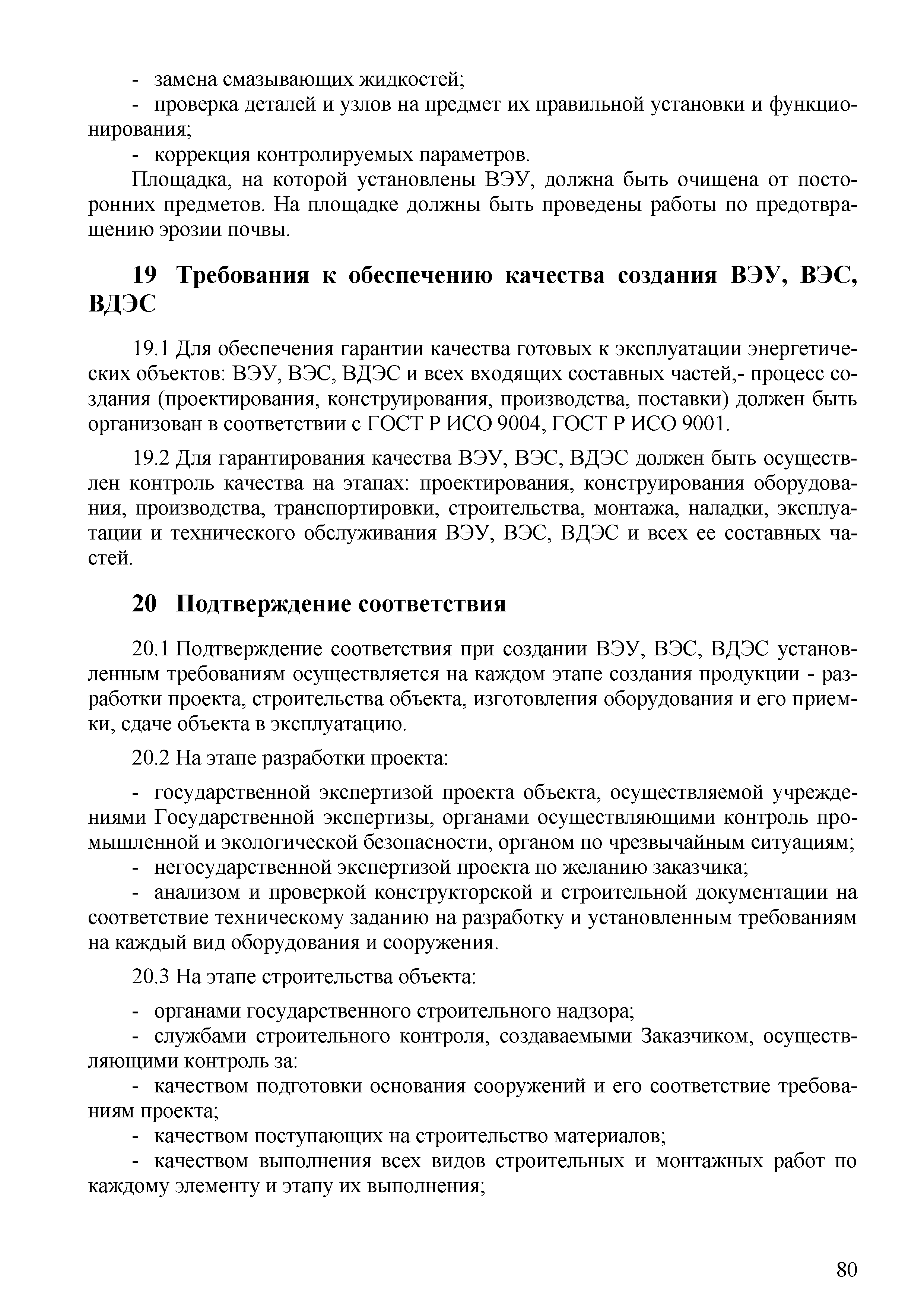 - замена смазывающих жидкостей;
- проверка деталей и узлов на предмет их правильной установки и функционирования;
- коррекция контролируемых параметров.

Площадка, на которой установлены ВЭУ, должна быть очищена от посторонних предметов. На площадке должны быть проведены работы по предотвращению эрозии почвы.

19 Требования к обеспечению качества создания ВЭУ, ВЭС, ВДЭС

19.1 Для обеспечения гарантии качества готовых к эксплуатации энергетических объектов: ВЭУ, ВЭС, ВДЭС и всех входящих составных частей,- процесс создания (проектирования, конструирования, производства, поставки) должен быть организован в соответствии с ГОСТ Р ИСО 9004, ГОСТ Р ИСО 9001.

19.2 Для гарантирования качества ВЭУ, ВЭС, ВДЭС должен быть осуществлен контроль качества на этапах: проектирования, конструирования оборудования, производства, транспортировки, строительства, монтажа, наладки, эксплуатации и технического обслуживания ВЭУ, ВЭС, ВДЭС и всех ее составных частей.

20 Подтверждение соответствия

20.1 Подтверждение соответствия при создании ВЭУ, ВЭС, ВДЭС установленным требованиям осуществляется на каждом этапе создания продукции - разработки проекта, строительства объекта, изготовления оборудования и его приемки, сдаче объекта в эксплуатацию.

20.2 На этапе разработки проекта:

- государственной экспертизой проекта объекта, осуществляемой учреждениями Государственной экспертизы, органами осуществляющими контроль промышленной и экологической безопасности, органом по чрезвычайным ситуациям;
- негосударственной экспертизой проекта по желанию заказчика;
- анализом и проверкой конструкторской и строительной документации на соответствие техническому заданию на разработку и установленным требованиям на каждый вид оборудования и сооружения.

20.3 На этапе строительства объекта:

- органами государственного строительного надзора;
- службами строительного контроля, создаваемыми Заказчиком, осуществляющими контроль за:
- качеством подготовки основания сооружений и его соответствие требованиям проекта;
- качеством поступающих на строительство материалов;
- качеством выполнения всех видов строительных и монтажных работ по каждому элементу и этапу их выполнения;

80